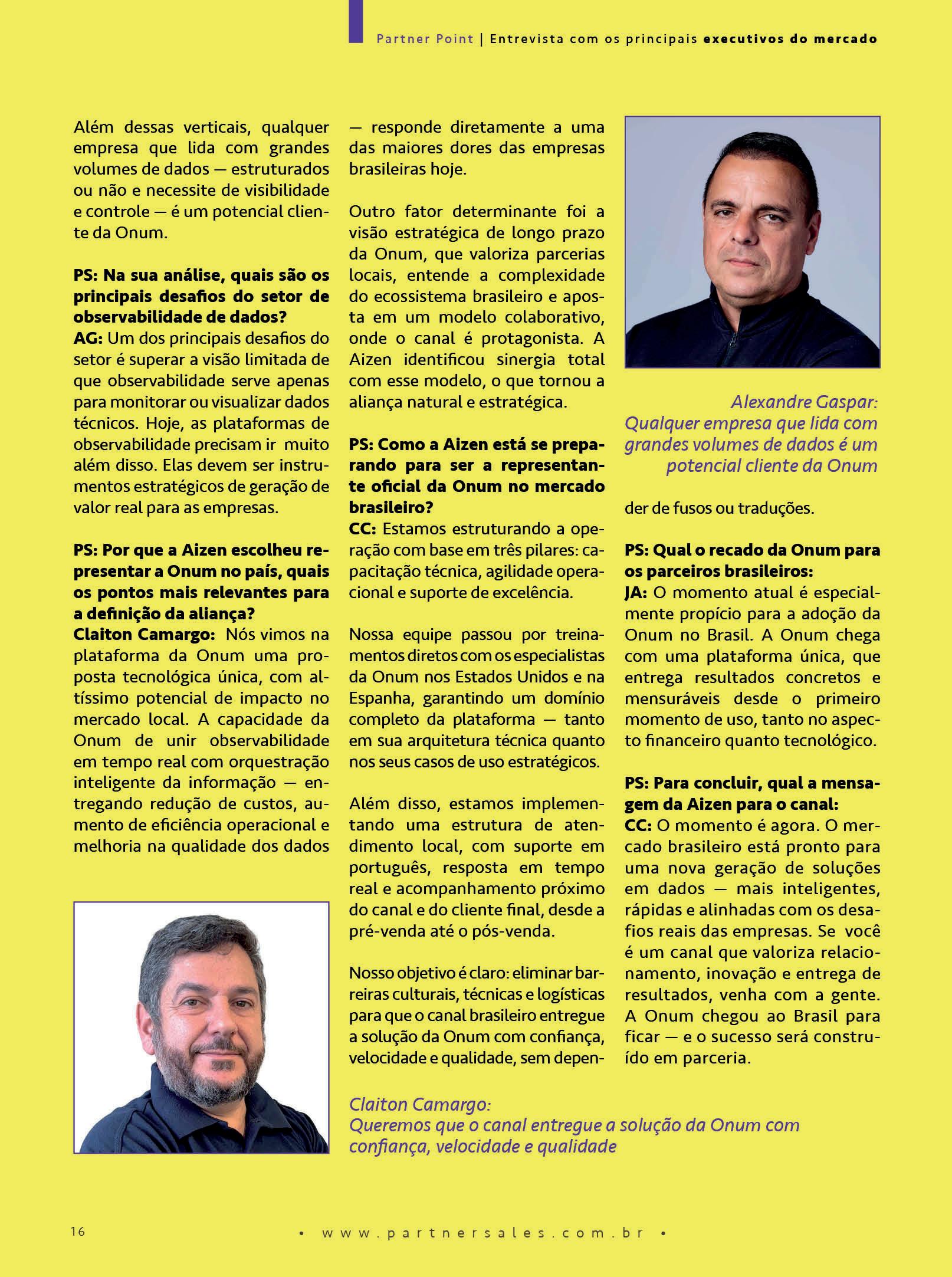 Partner Point | Entrevista com os principais executivos do mercado

Além dessas verticais, qualquer empresa que lida com grandes volumes de dados — estruturados ou não e necessite de visibilidade e controle — é um potencial cliente da Onum.

PS: Na sua análise, quais são os principais desafios do setor de observabilidade de dados?
AG: Um dos principais desafios do setor é superar a visão limitada de que observabilidade serve apenas para monitorar ou visualizar dados técnicos. Hoje, as plataformas de observabilidade precisam ir muito além disso. Elas devem ser instrumentos estratégicos de geração de valor real para as empresas.

PS: Por que a Aizen escolheu representar a Onum no país, quais os pontos mais relevantes para a definição da aliança?
Claiton Camargo: Nós vimos na plataforma da Onum uma proposta tecnológica única, com altíssimo potencial de impacto no mercado local. A capacidade da Onum de unir observabilidade em tempo real com orquestração inteligente da informação — entregando redução de custos, aumento de eficiência operacional e melhoria na qualidade dos dados — responde diretamente a uma das maiores dores das empresas brasileiras hoje.

Outro fator determinante foi a visão estratégica de longo prazo da Onum, que valoriza parcerias locais, entende a complexidade do ecossistema brasileiro e aposta em um modelo colaborativo, onde o canal é protagonista. A Aizen identificou sinergia total com esse modelo, o que tornou a aliança natural e estratégica.

PS: Como a Aizen está se preparando para ser a representante oficial da Onum no mercado brasileiro?
CC: Estamos estruturando a operação com base em três pilares: capacitação técnica, agilidade operacional e suporte de excelência.

Nossa equipe passou por treinamentos diretos com os especialistas da Onum nos Estados Unidos e na Espanha, garantindo um domínio completo da plataforma — tanto em sua arquitetura técnica quanto nos seus casos de uso estratégicos.

Além disso, estamos implementando uma estrutura de atendimento local, com suporte em português, resposta em tempo real e acompanhamento próximo do canal e do cliente final, desde a pré-venda até o pós-venda.

Nosso objetivo é claro: eliminar barreiras culturais, técnicas e logísticas para que o canal brasileiro entregue a solução da Onum com confiança, velocidade e qualidade, sem depender de fusos ou traduções.

Alexandre Gaspar: Qualquer empresa que lida com grandes volumes de dados é um potencial cliente da Onum

PS: Qual o recado da Onum para os parceiros brasileiros:
JA: O momento atual é especialmente propício para a adoção da Onum no Brasil. A Onum chega com uma plataforma única, que entrega resultados concretos e mensuráveis desde o primeiro momento de uso, tanto no aspecto financeiro quanto tecnológico.

PS: Para concluir, qual a mensagem da Aizen para o canal:
CC: O momento é agora. O mercado brasileiro está pronto para uma nova geração de soluções em dados — mais inteligentes, rápidas e alinhadas com os desafios reais das empresas. Se você é um canal que valoriza relacionamento, inovação e entrega de resultados, venha com a gente. A Onum chegou ao Brasil para ficar — e o sucesso será construído em parceria.

Claiton Camargo:
Queremos que o canal entregue a solução da Onum com confiança, velocidade e qualidade

16
• www.partnersales.com.br •